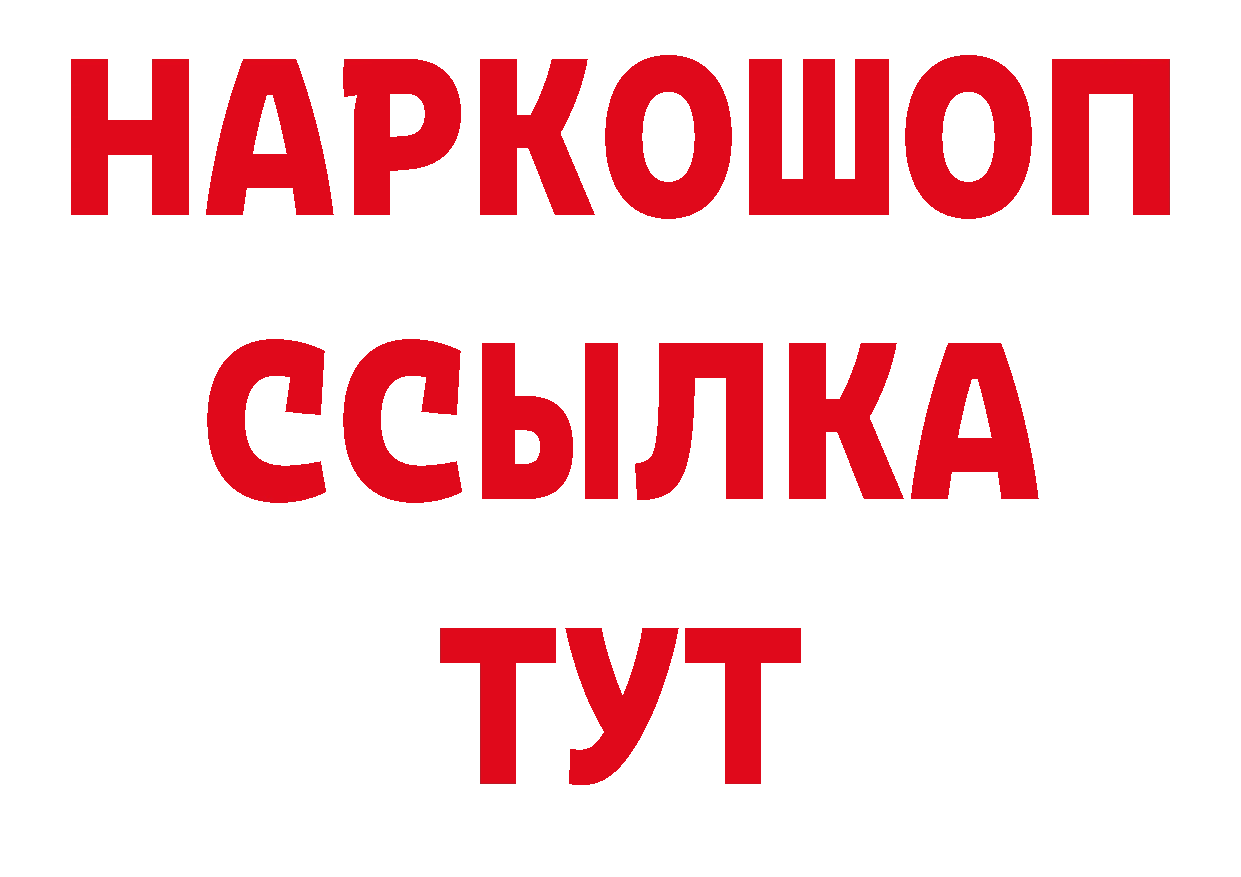 НАРКОШОП
ССЫЛКА
ТУТ